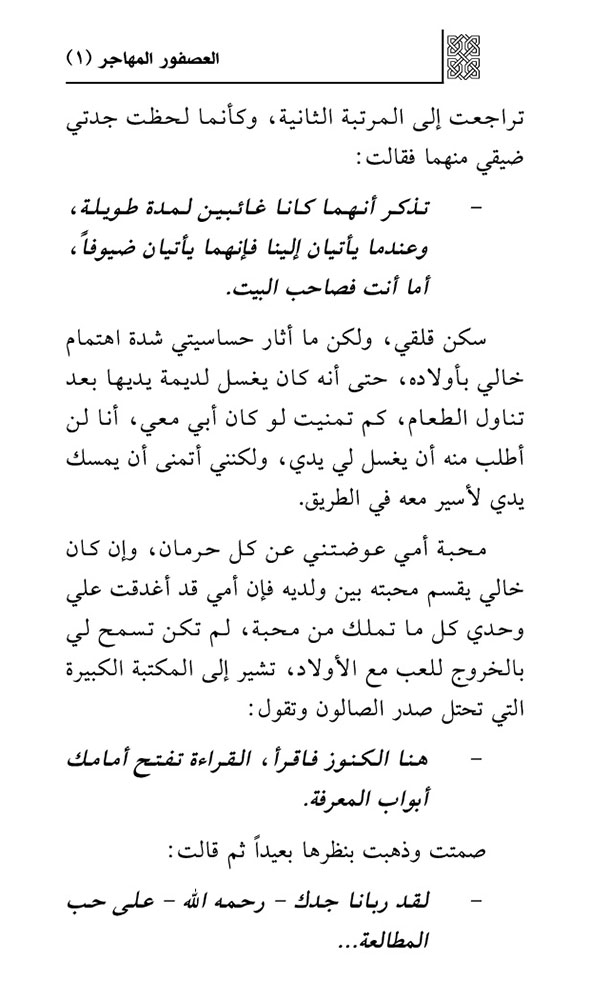 العصفور المهاجر (١)

تراجعت إلى المرتبة الثانية، وكأنما لحظت جدتي ضيقي منهما فقالت:

- تذكر أنهما كانا غائبين لمدة طويلة، وعندما يأتيان إلينا فإنهما يأتيان ضيوفاً، أما أنت فصاحب البيت.

سكن قلقي، ولكن ما أثار حساسيتي شدة اهتمام خالي بأولاده، حتى أنه كان يغسل لديمة يديها بعد تناول الطعام، كم تمنيت لو كان أبي معي، أنا لن أطلب منه أن يغسل لي يدي، ولكنني أتمنى أن يمسك يدي لأسير معه في الطريق.

محبة أمي عوضتني عن كل حرمان، وإن كان خالي يقسم محبته بين ولديه فإن أمي قد أغدقت علي وحدي كل ما تملك من محبة، لم تكن تسمح لي بالخروج للعب مع الأولاد، تشير إلى المكتبة الكبيرة التي تحتل صدر الصالون وتقول:

- هنا الكنوز فاقرأ، القراءة تفتح أمامك أبواب المعرفة.

صمتت وذهبت بنظرها بعيداً ثم قالت:

- لقد ربانا جدك - رحمه الله - على حب المطالعة...